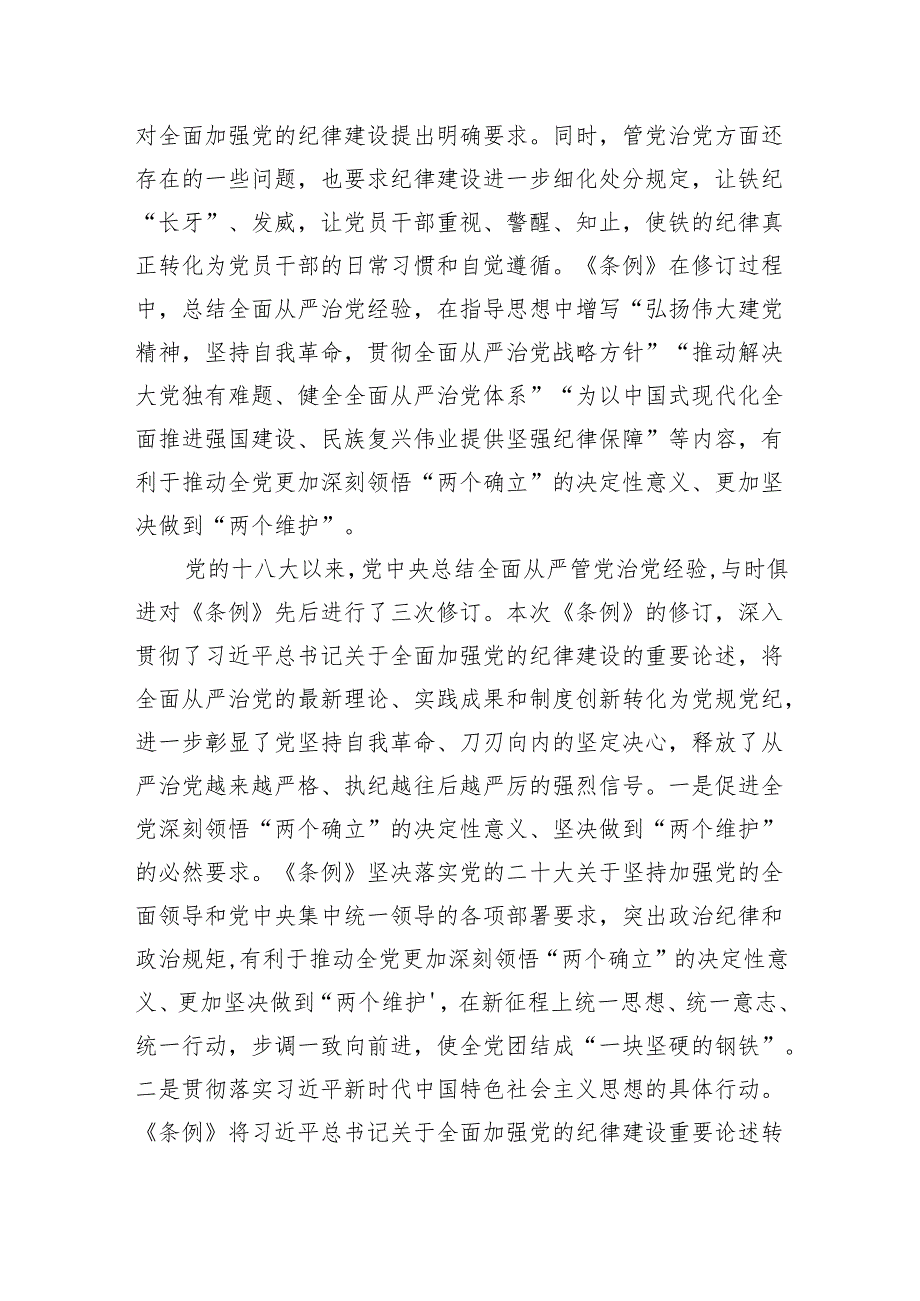 对全面加强党的纪律建设提出明确要求。同时，管党治党方面还存在的一些问题，也要求纪律建设进一步细化处分规定，让铁纪“长牙”、发威，让党员干部重视、警醒、知止，使铁的纪律真正转化为党员干部的日常习惯和自觉遵循。《条例》在修订过程中，总结全面从严治党经验，在指导思想中增写“弘扬伟大建党精神，坚持自我革命，贯彻全面从严治党战略方针”“推动解决大党独有难题、健全全面从严治党体系”“为以中国式现代化全面推进强国建设、民族复兴伟业提供坚强纪律保障”等内容，有利于推动全党更加深刻领悟“两个确立”的决定性意义、更加坚决做到“两个维护”。

党的十八大以来，党中央总结全面从严管党治党经验，与时俱进对《条例》先后进行了三次修订。本次《条例》的修订，深入贯彻了习近平总书记关于全面加强党的纪律建设的重要论述，将全面从严治党的最新理论、实践成果和制度创新转化为党规党纪，进一步彰显了党坚持自我革命、刀刃向内的坚定决心，释放了从严治党越来越严格、执纪越往后越严厉的强烈信号。一是促进全党深刻领悟“两个确立”的决定性意义、坚决做到“两个维护”的必然要求。《条例》坚决落实党的二十大关于坚持加强党的全面领导和党中央集中统一领导的各项部署要求，突出政治纪律和政治规矩，有利于推动全党更加深刻领悟“两个确立”的决定性意义、更加坚决做到“两个维护',在新征程上统一思想、统一意志、统一行动，步调一致向前进，使全党团结成“一块坚硬的钢铁”。二是贯彻落实习近平新时代中国特色社会主义思想的具体行动。《条例》将习近平总书记关于全面加强党的纪律建设重要论述转